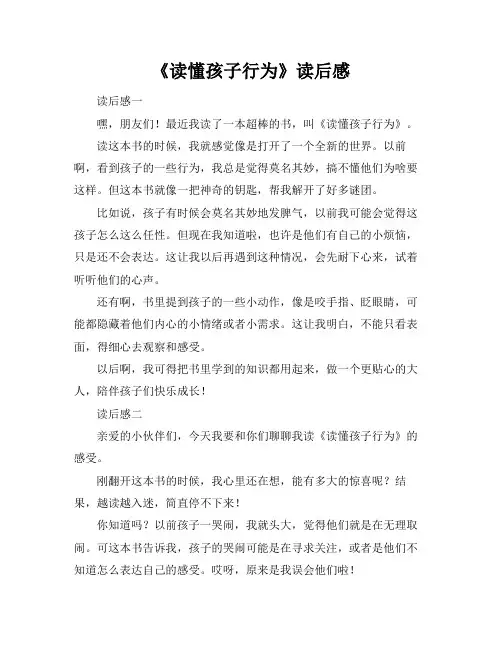 《读懂孩子行为》读后感

读后感一

嘿，朋友们！最近我读了一本超棒的书，叫《读懂孩子行为》。

读这本书的时候，我就感觉像是打开了一个全新的世界。以前啊，看到孩子的一些行为，我总是觉得莫名其妙，搞不懂他们为啥要这样。但这本书就像一把神奇的钥匙，帮我解开了好多谜团。

比如说，孩子有时候会莫名其妙地发脾气，以前我可能会觉得这孩子怎么这么任性。但现在我知道啦，也许是他们有自己的小烦恼，只是还不会表达。这让我以后再遇到这种情况，会先耐下心来，试着听听他们的心声。

还有啊，书里提到孩子的一些小动作，像是咬手指、眨眼睛，可能都隐藏着他们内心的小情绪或者小需求。这让我明白，不能只看表面，得细心去观察和感受。

以后啊，我可得把书里学到的知识都用起来，做一个更贴心的大人，陪伴孩子们快乐成长！

读后感二

亲爱的小伙伴们，今天我要和你们聊聊我读《读懂孩子行为》的感受。

刚翻开这本书的时候，我心里还在想，能有多大的惊喜呢？结果，越读越入迷，简直停不下来！

你知道吗？以前孩子一哭闹，我就头大，觉得他们就是在无理取闹。可这本书告诉我，孩子的哭闹可能是在寻求关注，或者是他们不知道怎么表达自己的感受。哎呀，原来是我误会他们啦！